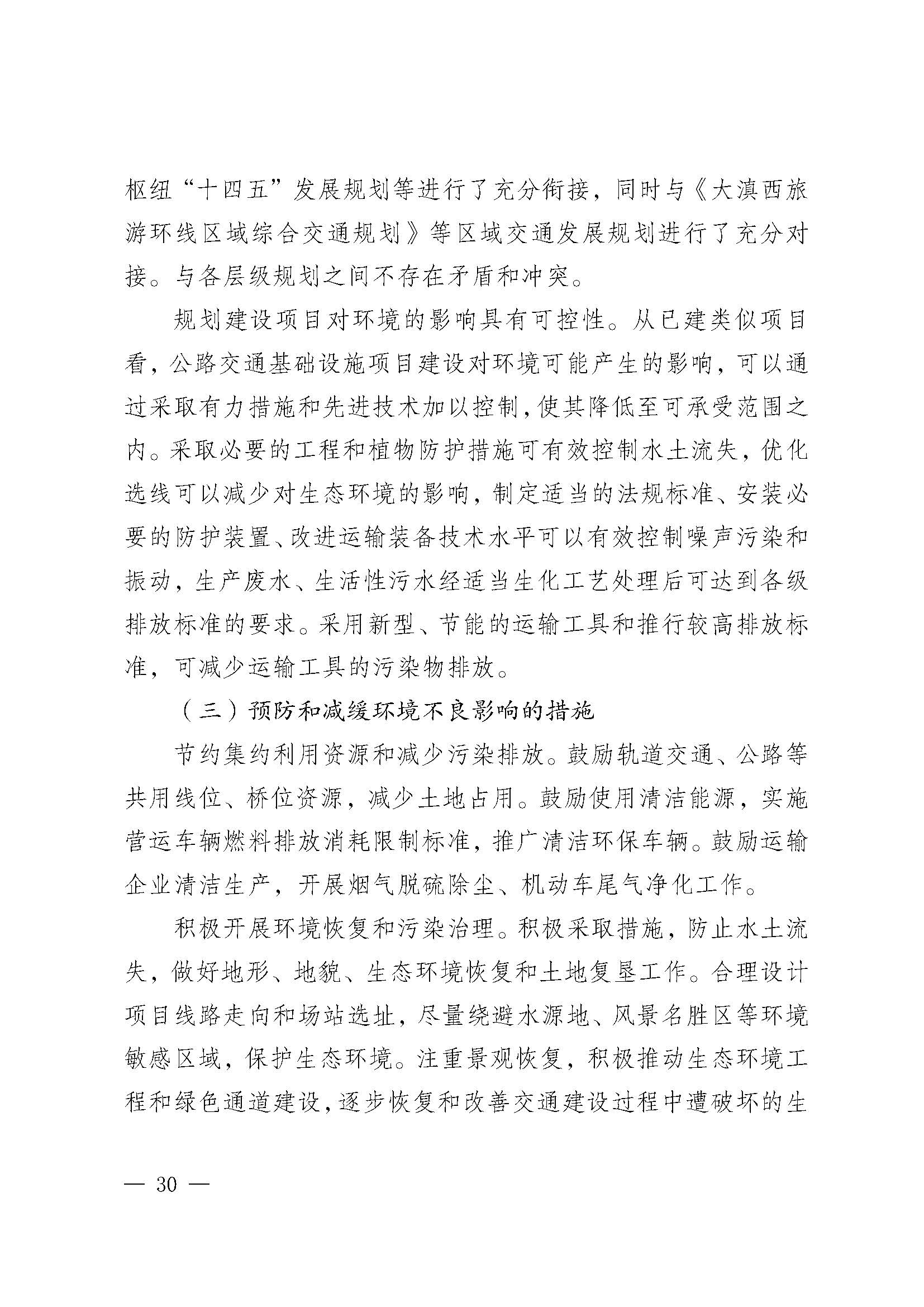 枢纽“十四五”发展规划等进行了充分衔接，同时与《大滇西旅游环线区域综合交通规划》等区域交通发展规划进行了充分对接。与各层级规划之间不存在矛盾和冲突。

规划建设项目对环境的影响具有可控性。从已建类似项目看，公路交通基础设施项目建设对环境可能产生的影响，可以通过采取有力措施和先进技术加以控制，使其降低至可承受范围之内。采取必要的工程和植物防护措施可有效控制水土流失，优化选线可以减少对生态环境的影响，制定适当的法规标准、安装必要的防护装置、改进运输装备技术水平可以有效控制噪声污染和振动，生产废水、生活性污水经适当生化工艺处理后可达到各级排放标准的要求。采用新型、节能的运输工具和推行较高排放标准，可减少运输工具的污染物排放。

（三）预防和减缓环境不良影响的措施

节约集约利用资源和减少污染排放。鼓励轨道交通、公路等共用线位、桥位资源，减少土地占用。鼓励使用清洁能源，实施营运车辆燃料排放消耗限制标准，推广清洁环保车辆。鼓励运输企业清洁生产，开展烟气脱硫除尘、机动车尾气净化工作。

积极开展环境恢复和污染治理。积极采取措施，防止水土流失，做好地形、地貌、生态环境恢复和土地复垦工作。合理设计项目线路走向和场站选址，尽量绕避水源地、风景名胜区等环境敏感区域，保护生态环境。注重景观恢复，积极推动生态环境工程和绿色通道建设，逐步恢复和改善交通建设过程中遭破坏的生

— 30 —